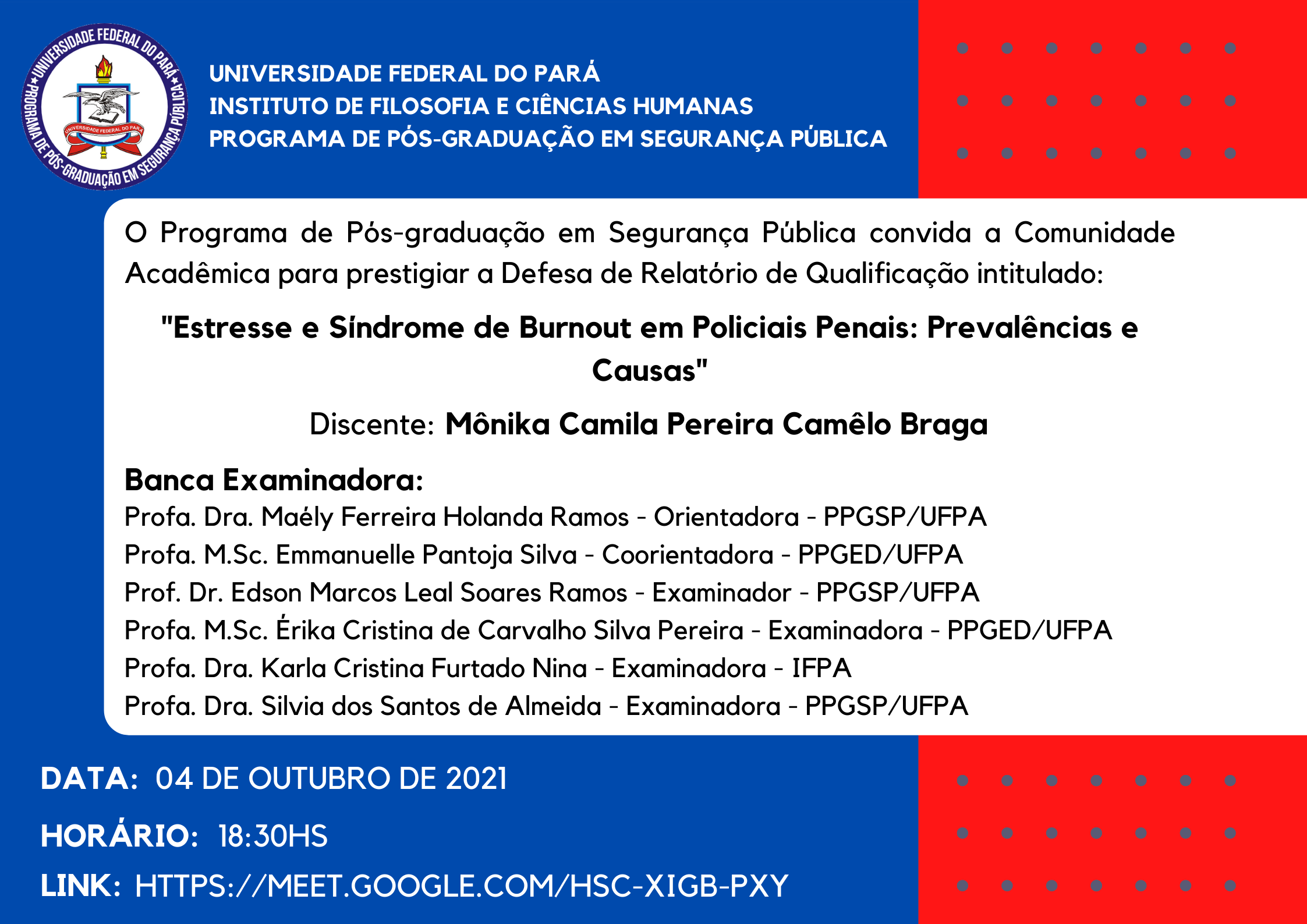 UNIVERSIDADE FEDERAL DO PARÁ
PROGRAMA DE PÓS-GRADUAÇÃO EM SEGURANÇA PÚBLICA
UNIVERSIDADE FEDERAL DO PARÁ

UNIVERSIDADE FEDERAL DO PARÁ
INSTITUTO DE FILOSOFIA E CIÊNCIAS HUMANAS
PROGRAMA DE PÓS-GRADUAÇÃO EM SEGURANÇA PÚBLICA

O Programa de Pós-graduação em Segurança Pública convida a Comunidade Acadêmica para prestigiar a Defesa de Relatório de Qualificação intitulado:

"Estresse e Síndrome de Burnout em Policiais Penais: Prevalências e Causas"

Discente: Mônika Camila Pereira Camêlo Braga

Banca Examinadora:
Profa. Dra. Maély Ferreira Holanda Ramos - Orientadora - PPGSP/UFPA
Profa. M.Sc. Emmanuelle Pantoja Silva - Coorientadora - PPGED/UFPA
Prof. Dr. Edson Marcos Leal Soares Ramos - Examinador - PPGSP/UFPA
Profa. M.Sc. Érika Cristina de Carvalho Silva Pereira - Examinadora - PPGED/UFPA
Profa. Dra. Karla Cristina Furtado Nina - Examinadora - IFPA
Profa. Dra. Silvia dos Santos de Almeida - Examinadora - PPGSP/UFPA

DATA: 04 DE OUTUBRO DE 2021

HORÁRIO: 18:30HS

LINK: HTTPS://MEET.GOOGLE.COM/HSC-XIGB-PXY